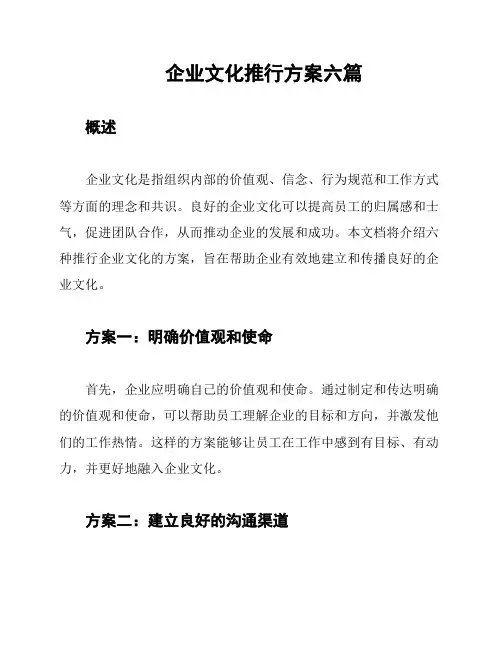 企业文化推行方案六篇

概述

企业文化是指组织内部的价值观、信念、行为规范和工作方式等方面的理念和共识。良好的企业文化可以提高员工的归属感和士气，促进团队合作，从而推动企业的发展和成功。本文档将介绍六种推行企业文化的方案，旨在帮助企业有效地建立和传播良好的企业文化。

方案一：明确价值观和使命

首先，企业应明确自己的价值观和使命。通过制定和传达明确的价值观和使命，可以帮助员工理解企业的目标和方向，并激发他们的工作热情。这样的方案能够让员工在工作中感到有目标、有动力，并更好地融入企业文化。

方案二：建立良好的沟通渠道